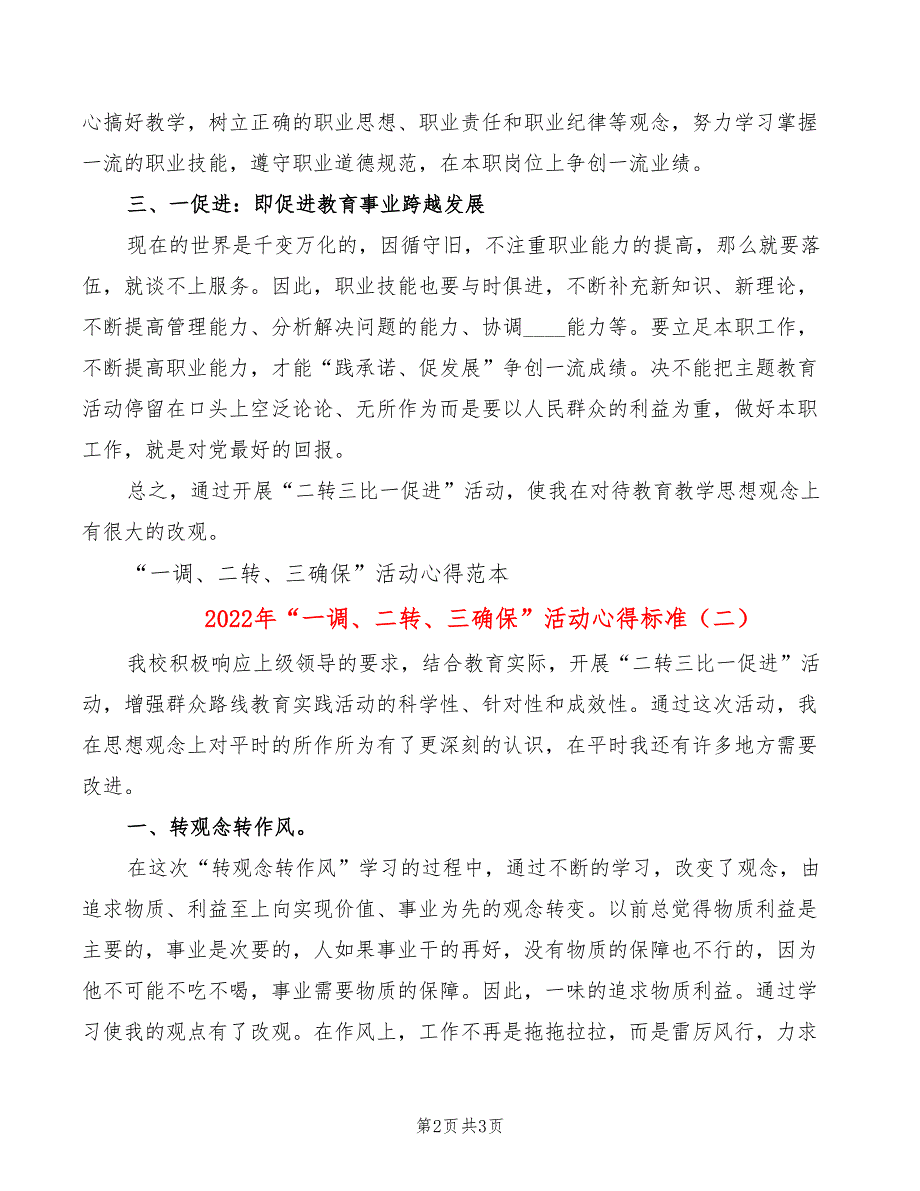 心搞好教学，树立正确的职业思想、职业责任和职业纪律等观念，努力学习掌握一流的职业技能，遵守职业道德规范，在本职岗位上争创一流业绩。

三、一促进：即促进教育事业跨越发展

现在的世界是千变万化的，因循守旧，不注重职业能力的提高，那么就要落伍，就谈不上服务。因此，职业技能也要与时俱进，不断补充新知识、新理论，不断提高管理能力、分析解决问题的能力、协调____能力等。要立足本职工作，不断提高职业能力，才能“践承诺、促发展”争创一流成绩。决不能把主题教育活动停留在口头上空泛论论、无所作为而是要以人民群众的利益为重，做好本职工作，就是对党最好的回报。

总之，通过开展“二转三比一促进”活动，使我在对待教育教学思想观念上有很大的改观。

“一调、二转、三确保”活动心得范本

2022年“一调、二转、三确保”活动心得标准（二）

我校积极响应上级领导的要求，结合教育实际，开展“二转三比一促进”活动，增强群众路线教育实践活动的科学性、针对性和成效性。通过这次活动，我在思想观念上对平时的所作所为有了更深刻的认识，在平时我还有许多地方需要改进。

一、转观念转作风。

在这次“转观念转作风”学习的过程中，通过不断的学习，改变了观念，由追求物质、利益至上向实现价值、事业为先的观念转变。以前总觉得物质利益是主要的，事业是次要的，人如果事业干的再好，没有物质的保障也不行的，因为他不可能不吃不喝，事业需要物质的保障。因此，一味的追求物质利益。通过学习使我的观点有了改观。在作风上，工作不再是拖拖拉拉，而是雷厉风行，力求

第2页 共3页